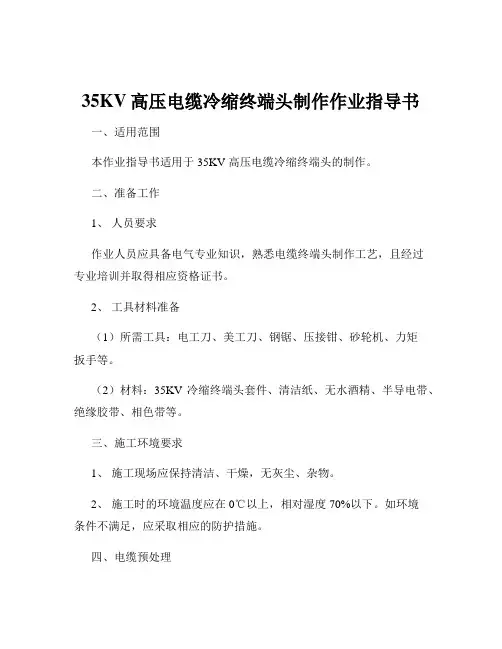 35KV 高压电缆冷缩终端头制作作业指导书

一、适用范围

本作业指导书适用于 35KV 高压电缆冷缩终端头的制作。

二、准备工作

1、 人员要求

作业人员应具备电气专业知识，熟悉电缆终端头制作工艺，且经过专业培训并取得相应资格证书。

2、 工具材料准备

（1）所需工具：电工刀、美工刀、钢锯、压接钳、砂轮机、力矩扳手等。

（2）材料：35KV 冷缩终端头套件、清洁纸、无水酒精、半导电带、绝缘胶带、相色带等。

三、施工环境要求

1、 施工现场应保持清洁、干燥，无灰尘、杂物。

2、 施工时的环境温度应在 0℃以上，相对湿度 70%以下。如环境条件不满足，应采取相应的防护措施。

四、电缆预处理